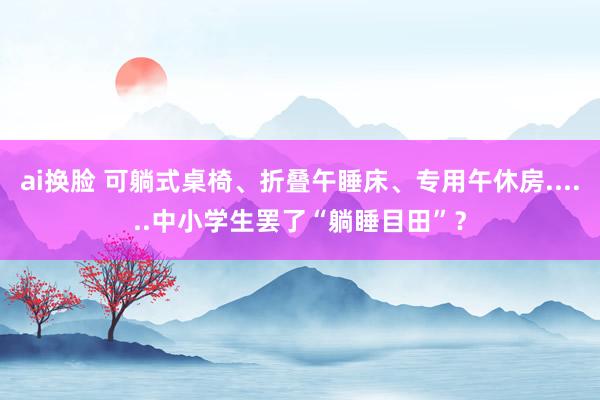 ai换脸 可躺式桌椅、折叠午睡床、专用午休房......中小学生罢了“躺睡目田”？